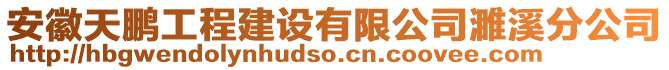 安徽天鹏工程建设有限公司濉溪分公司
http://hbgwendolynhudso.cn.coovee.com